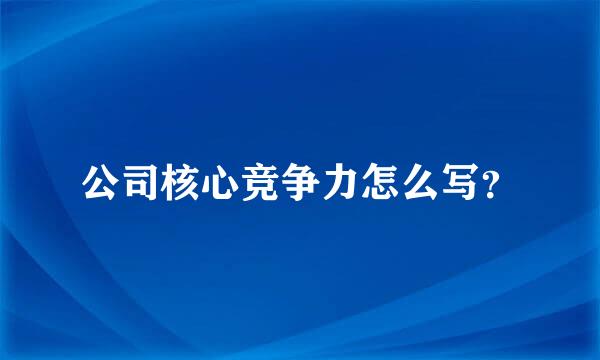 公司核心竞争力怎么写?